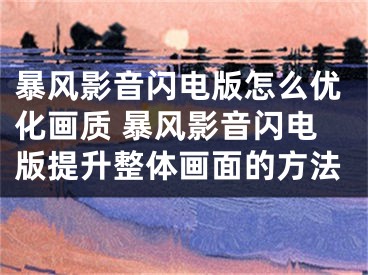 暴风影音闪电版怎么优化画质 暴风影音闪电版提升整体画面的方法